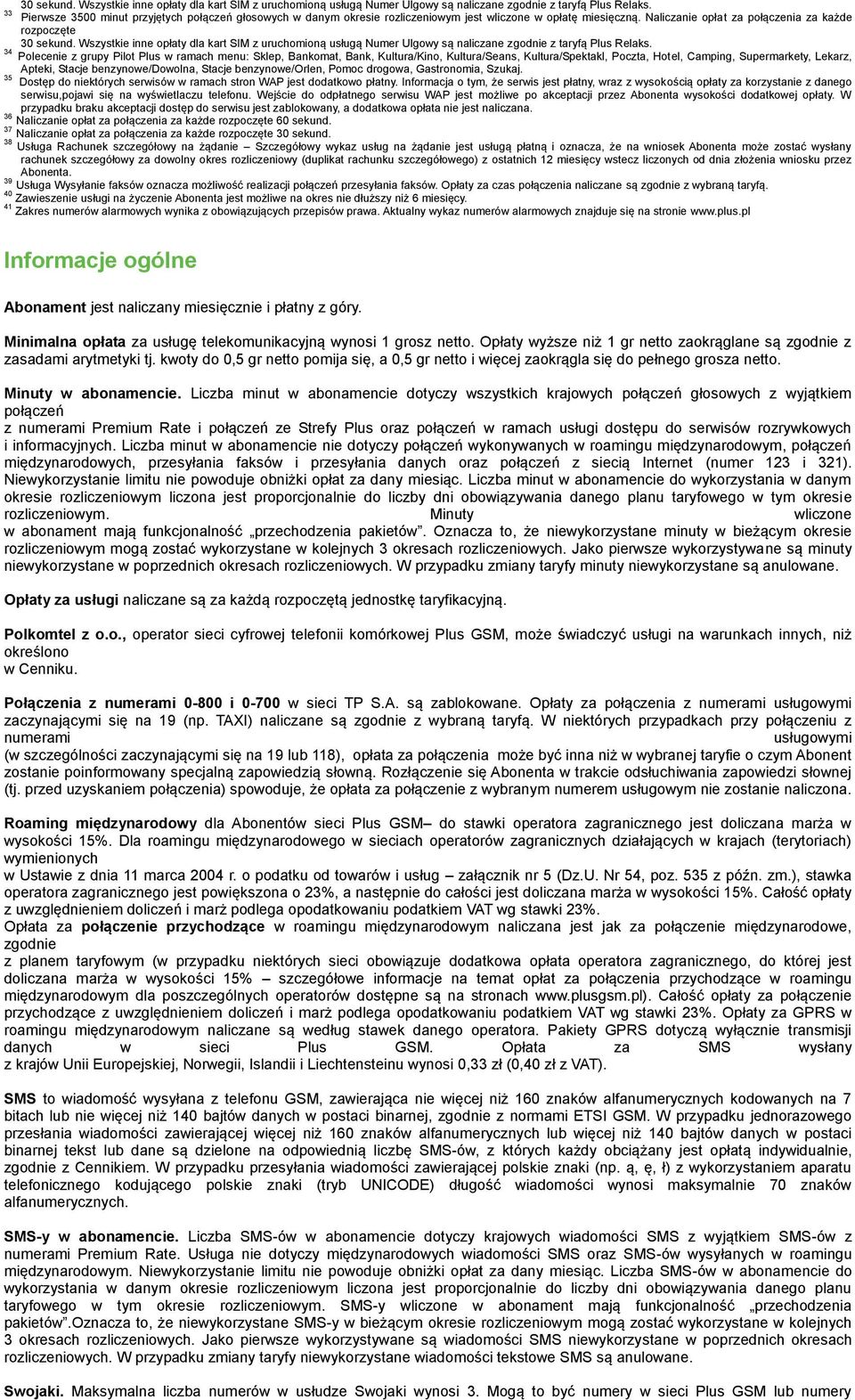 30 sekund. Wszystkie inne opłaty dla kart SIM z uruchomioną usługą Numer Ulgowy są naliczane zgodnie z taryfą Plus Relaks.
33 Pierwsze 3500 minut przyjętych połączeń głosowych w danym okresie rozliczeniowym jest wliczone w opłatę miesięczną. Naliczanie opłat za połączenia za każde rozpoczęte 30 sekund. Wszystkie inne opłaty dla kart SIM z uruchomioną usługą Numer Ulgowy są naliczane zgodnie z taryfą Plus Relaks.
34 Polecenie z grupy Pilot Plus w ramach menu: Sklep, Bankomat, Bank, Kultura/Kino, Kultura/Seans, Kultura/Spektakl, Poczta, Hotel, Camping, Supermarkety, Lekarz, Apteki, Stacje benzynowe/Dowolna, Stacje benzynowe/Orlen, Pomoc drogowa, Gastronomia, Szukaj.
35 Dostęp do niektórych serwisów w ramach stron WAP jest dodatkowo płatny. Informacja o tym, że serwis jest płatny, wraz z wysokością opłaty za korzystanie z danego serwisu,pojawi się na wyświetlaczu telefonu. Wejście do odpłatnego serwisu WAP jest możliwe po akceptacji przez Abonenta wysokości dodatkowej opłaty. W przypadku braku akceptacji dostęp do serwisu jest zablokowany, a dodatkowa opłata nie jest naliczana.
36 Naliczanie opłat za połączenia za każde rozpoczęte 60 sekund.
37 Naliczanie opłat za połączenia za każde rozpoczęte 30 sekund.
38 Usługa Rachunek szczegółowy na żądanie – Szczegółowy wykaz usług na żądanie jest usługą płatną i oznacza, że na wniosek Abonenta może zostać wysłany rachunek szczegółowy za dowolny okres rozliczeniowy (duplikat rachunku szczegółowego) z ostatnich 12 miesięcy wstecz liczonych od dnia złożenia wniosku przez Abonenta.
39 Usługa Wysyłanie faksów oznacza możliwość realizacji połączeń przesyłania faksów. Opłaty za czas połączenia naliczane są zgodnie z wybraną taryfą.
40 Zawieszenie usługi na życzenie Abonenta jest możliwe na okres nie dłuższy niż 6 miesięcy.
41 Zakres numerów alarmowych wynika z obowiązujących przepisów prawa. Aktualny wykaz numerów alarmowych znajduje się na stronie www.plus.pl

Informacje ogólne

Abonament jest naliczany miesięcznie i płatny z góry.

Minimalna opłata za usługę telekomunikacyjną wynosi 1 grosz netto. Opłaty wyższe niż 1 gr netto zaokrąglane są zgodnie z zasadami arytmetyki tj. kwoty do 0,5 gr netto pomija się, a 0,5 gr netto i więcej zaokrągla się do pełnego grosza netto.

Minuty w abonamencie. Liczba minut w abonamencie dotyczy wszystkich krajowych połączeń głosowych z wyjątkiem połączeń z numerami Premium Rate i połączeń ze Strefy Plus oraz połączeń w ramach usługi dostępu do serwisów rozrywkowych i informacyjnych. Liczba minut w abonamencie nie dotyczy połączeń wykonywanych w roamingu międzynarodowym, połączeń międzynarodowych, przesyłania faksów i przesyłania danych oraz połączeń z siecią Internet (numer 123 i 321). Niewykorzystanie limitu nie powoduje obniżki opłat za dany miesiąc. Liczba minut w abonamencie do wykorzystania w danym okresie rozliczeniowym liczona jest proporcjonalnie do liczby dni obowiązywania danego planu taryfowego w tym okresie rozliczeniowym. Minuty wliczone w abonament mają funkcjonalność „przechodzenia pakietów”. Oznacza to, że niewykorzystane minuty w bieżącym okresie rozliczeniowym mogą zostać wykorzystane w kolejnych 3 okresach rozliczeniowych. Jako pierwsze wykorzystywane są minuty niewykorzystane w poprzednich okresach rozliczeniowych. W przypadku zmiany taryfy minuty niewykorzystane są anulowane.

Opłaty za usługi naliczane są za każdą rozpoczętą jednostkę taryfikacyjną.

Polkomtel z o.o., operator sieci cyfrowej telefonii komórkowej Plus GSM, może świadczyć usługi na warunkach innych, niż określono w Cenniku.

Połączenia z numerami 0-800 i 0-700 w sieci TP S.A. są zablokowane. Opłaty za połączenia z numerami usługowymi zaczynającymi się na 19 (np. TAXI) naliczane są zgodnie z wybraną taryfą. W niektórych przypadkach przy połączeniu z numerami usługowymi (w szczególności zaczynającymi się na 19 lub 118), opłata za połączenia może być inna niż w wybranej taryfie o czym Abonent zostanie poinformowany specjalną zapowiedzią słowną. Rozłączenie się Abonenta w trakcie odsłuchiwania zapowiedzi słownej (tj. przed uzyskaniem połączenia) spowoduje, że opłata za połączenie z wybranym numerem usługowym nie zostanie naliczona.

Roaming międzynarodowy dla Abonentów sieci Plus GSM– do stawki operatora zagranicznego jest doliczana marża w wysokości 15%. Dla roamingu międzynarodowego w sieciach operatorów zagranicznych działających w krajach (terytoriach) wymienionych w Ustawie z dnia 11 marca 2004 r. o podatku od towarów i usług – załącznik nr 5 (Dz.U. Nr 54, poz. 535 z późn. zm.), stawka operatora zagranicznego jest powiększona o 23%, a następnie do całości jest doliczana marża w wysokości 15%. Całość opłaty z uwzględnieniem doliczeń i marż podlega opodatkowaniu podatkiem VAT wg stawki 23%.
Opłata za połączenie przychodzące w roamingu międzynarodowym naliczana jest jak za połączenie międzynarodowe, zgodnie z planem taryfowym (w przypadku niektórych sieci obowiązuje dodatkowa opłata operatora zagranicznego, do której jest doliczana marża w wysokości 15% – szczegółowe informacje na temat opłat za połączenia przychodzące w roamingu międzynarodowym dla poszczególnych operatorów dostępne są na stronach www.plusgsm.pl). Całość opłaty za połączenie przychodzące z uwzględnieniem doliczeń i marż podlega opodatkowaniu podatkiem VAT wg stawki 23%. Opłaty za GPRS w roamingu międzynarodowym naliczane są według stawek danego operatora. Pakiety GPRS dotyczą wyłącznie transmisji danych w sieci Plus GSM. Opłata za SMS wysłany z krajów Unii Europejskiej, Norwegii, Islandii i Liechtensteinu wynosi 0,33 zł (0,40 zł z VAT).

SMS to wiadomość wysyłana z telefonu GSM, zawierająca nie więcej niż 160 znaków alfanumerycznych kodowanych na 7 bitach lub nie więcej niż 140 bajtów danych w postaci binarnej, zgodnie z normami ETSI GSM. W przypadku jednorazowego przesłania wiadomości zawierającej więcej niż 160 znaków alfanumerycznych lub więcej niż 140 bajtów danych w postaci binarnej tekst lub dane są dzielone na odpowiednią liczbę SMS-ów, z których każdy obciążany jest opłatą indywidualnie, zgodnie z Cennikiem. W przypadku przesyłania wiadomości zawierającej polskie znaki (np. ą, ę, ł) z wykorzystaniem aparatu telefonicznego kodującego polskie znaki (tryb UNICODE) długość wiadomości wynosi maksymalnie 70 znaków alfanumerycznych.

SMS-y w abonamencie. Liczba SMS-ów w abonamencie dotyczy krajowych wiadomości SMS z wyjątkiem SMS-ów z numerami Premium Rate. Usługa nie dotyczy międzynarodowych wiadomości SMS oraz SMS-ów wysyłanych w roamingu międzynarodowym. Niewykorzystanie limitu nie powoduje obniżki opłat za dany miesiąc. Liczba SMS-ów w abonamencie do wykorzystania w danym okresie rozliczeniowym liczona jest proporcjonalnie do liczby dni obowiązywania danego planu taryfowego w tym okresie rozliczeniowym. SMS-y wliczone w abonament mają funkcjonalność „przechodzenia pakietów”.Oznacza to, że niewykorzystane SMS-y w bieżącym okresie rozliczeniowym mogą zostać wykorzystane w kolejnych 3 okresach rozliczeniowych. Jako pierwsze wykorzystywane są wiadomości SMS niewykorzystane w poprzednich okresach rozliczeniowych. W przypadku zmiany taryfy niewykorzystane wiadomości tekstowe SMS są anulowane.

Swojaki. Maksymalna liczba numerów w usłudze Swojaki wynosi 3. Mogą to być numery w sieci Plus GSM lub numery